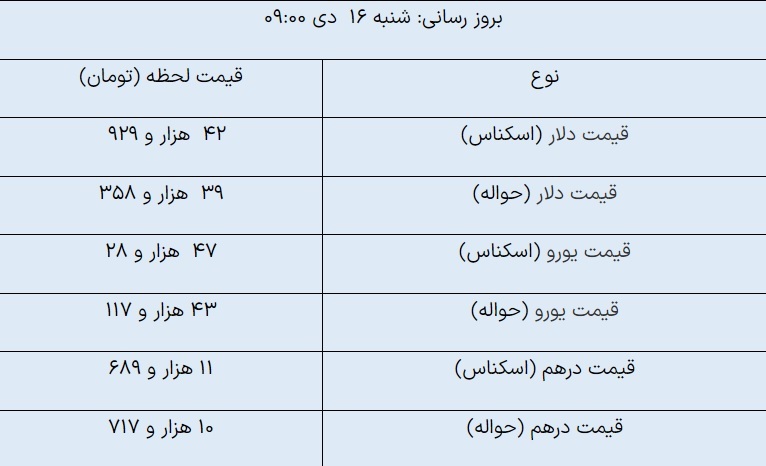 بروز رسانی: شنبه ۱۶ دی ۰۹:۰۰

| نوع | قیمت لحظه (تومان) |
|---|---|
| قیمت دلار (اسکناس) | ۴۲ هزار و ۹۲۹ |
| قیمت دلار (حواله) | ۳۹ هزار و ۳۵۸ |
| قیمت یورو (اسکناس) | ۴۷ هزار و ۲۸ |
| قیمت یورو (حواله) | ۴۳ هزار و ۱۱۷ |
| قیمت درهم (اسکناس) | ۱۱ هزار و ۶۸۹ |
| قیمت درهم (حواله) | ۱۰ هزار و ۷۱۷ |